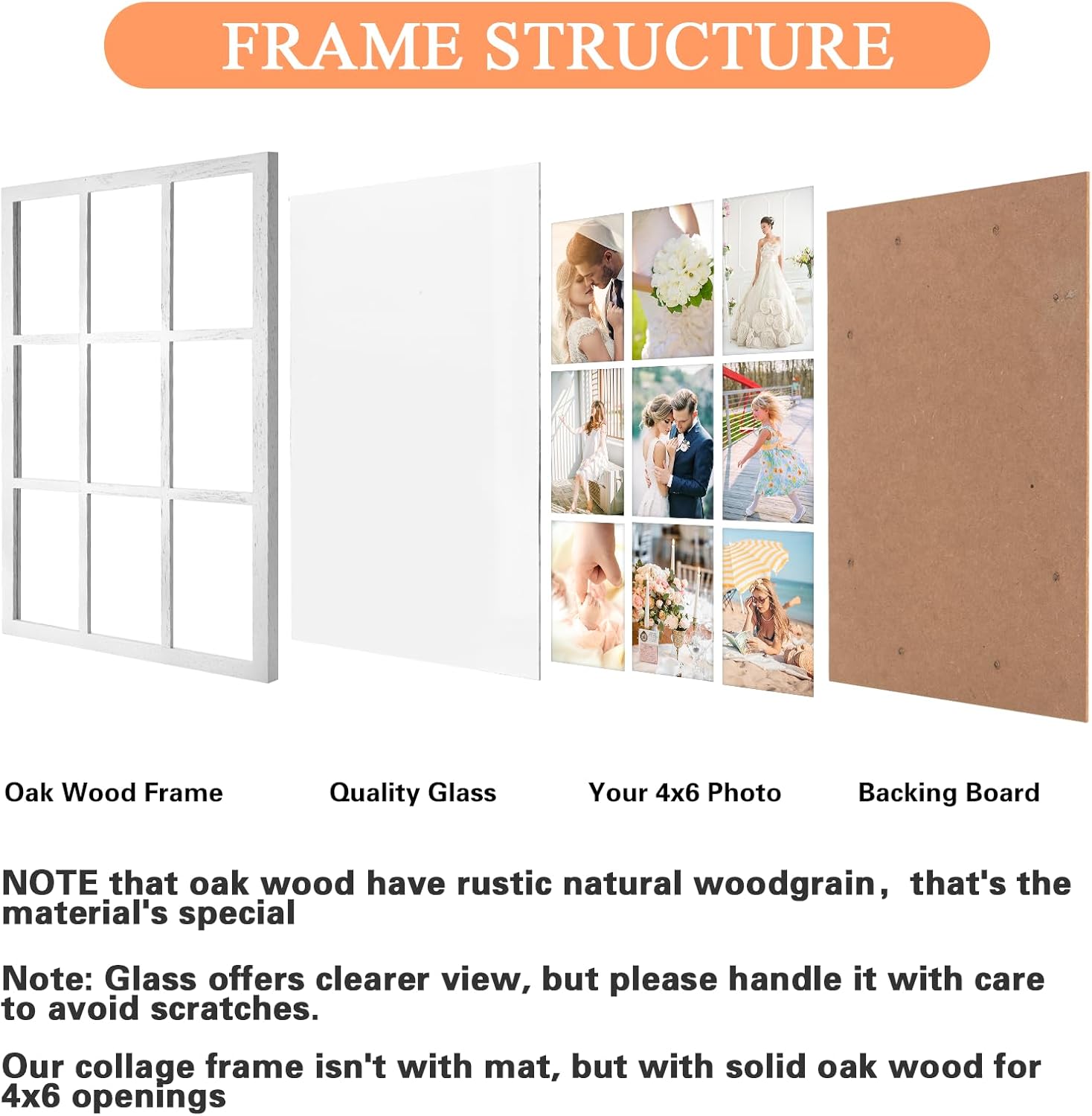 FRAME STRUCTURE

Oak Wood Frame

Quality Glass

Your 4x6 Photo

Backing Board

NOTE that oak wood have rustic natural woodgrain， that's the material's special

Note: Glass offers clearer view, but please handle it with care to avoid scratches.

Our collage frame isn't with mat, but with solid oak wood for 4x6 openings